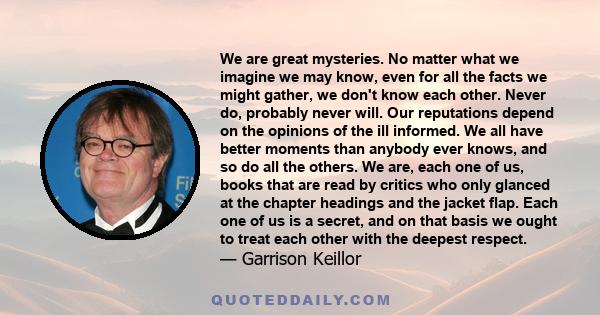 We are great mysteries. No matter what we imagine we may know, even for all the facts we might gather, we don't know each other. Never do, probably never will. Our reputations depend on the opinions of the ill informed. We all have better moments than anybody ever knows, and so do all the others. We are, each one of us, books that are read by critics who only glanced at the chapter headings and the jacket flap. Each one of us is a secret, and on that basis we ought to treat each other with the deepest respect.
— Garrison Keillor

QUOTEDDAILY.COM